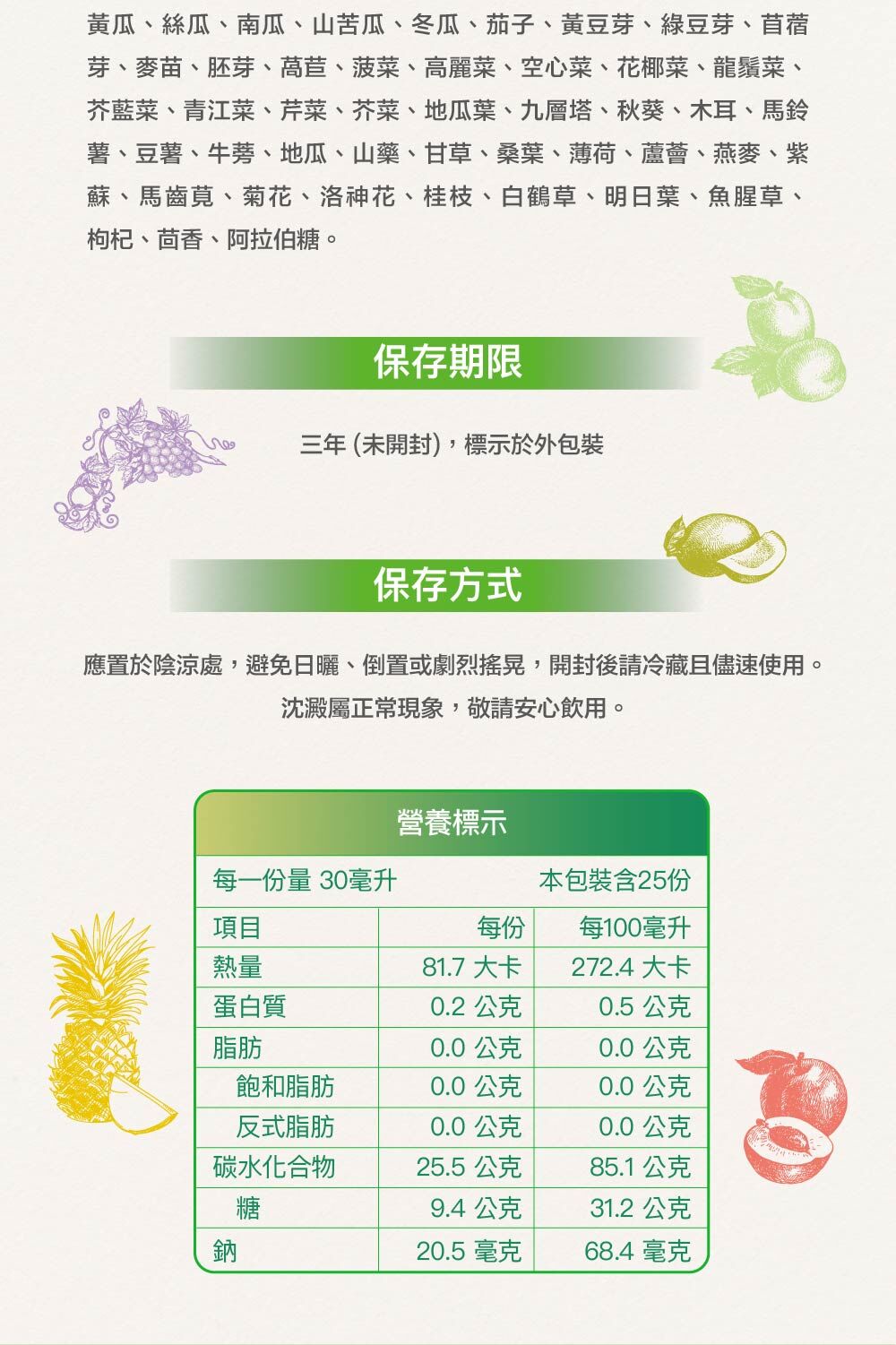 黃瓜、絲瓜、南瓜、山苦瓜、冬瓜、茄子、黃豆芽、綠豆芽、苜蓿芽、麥苗、胚芽、萵苣、菠菜、高麗菜、空心菜、花椰菜、龍鬚菜、芥藍菜、青江菜、芹菜、芥菜、地瓜葉、九層塔、秋葵、木耳、馬鈴薯、豆薯、牛蒡、地瓜、山藥、甘草、桑葉、薄荷、蘆薈、燕麥、紫蘇、馬齒莧、菊花、洛神花、桂枝、白鶴草、明日葉、魚腥草、枸杞、茴香、阿拉伯糖。

保存期限

三年(未開封),標示於外包裝

保存方式

應置於陰涼處,避免日曬、倒置或劇烈搖晃,開封後請冷藏且儘速使用。

沈澱屬正常現象,敬請安心飲用。

營養標示

每一份量 30毫升 本包裝含25份

| 項目 | 每份 | 每100毫升 |
|---|---|---|
| 熱量 | 81.7 大卡 | 272.4 大卡 |
| 蛋白質 | 0.2 公克 | 0.5 公克 |
| 脂肪 | 0.0 公克 | 0.0 公克 |
| 飽和脂肪 | 0.0 公克 | 0.0 公克 |
| 反式脂肪 | 0.0 公克 | 0.0 公克 |
| 碳水化合物 | 25.5 公克 | 85.1 公克 |
| 糖 | 9.4 公克 | 31.2 公克 |
| 鈉 | 20.5 毫克 | 68.4 毫克 |